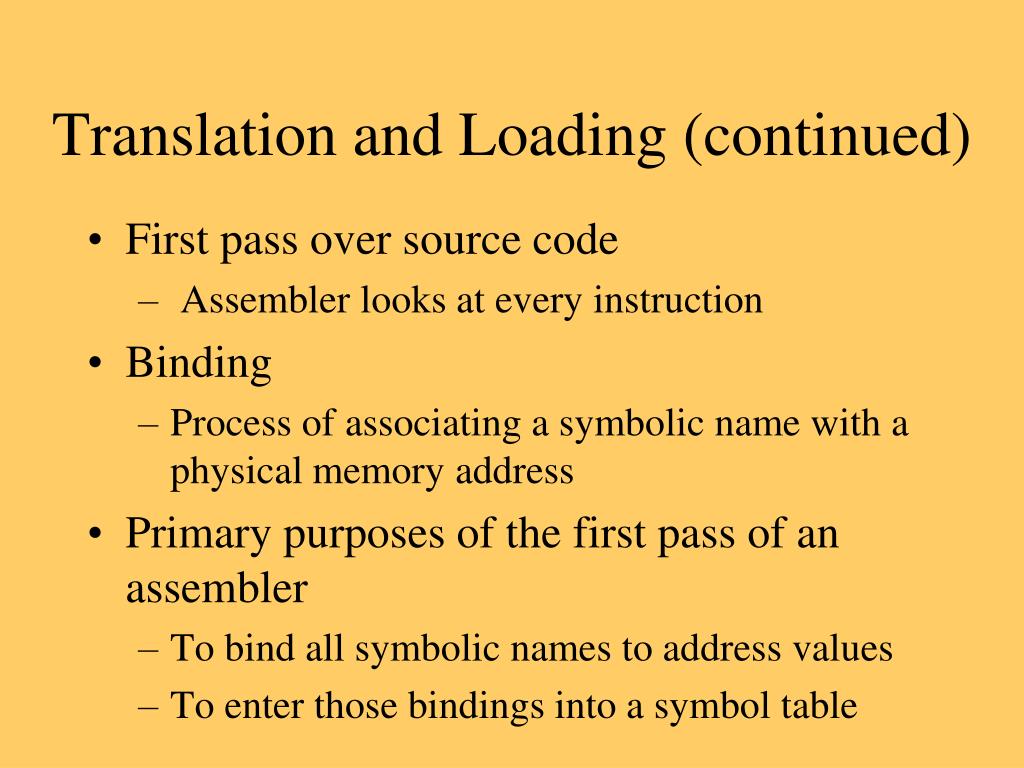 Translation and Loading (continued)

• First pass over source code
– Assembler looks at every instruction
• Binding
– Process of associating a symbolic name with a physical memory address
• Primary purposes of the first pass of an assembler
– To bind all symbolic names to address values
– To enter those bindings into a symbol table